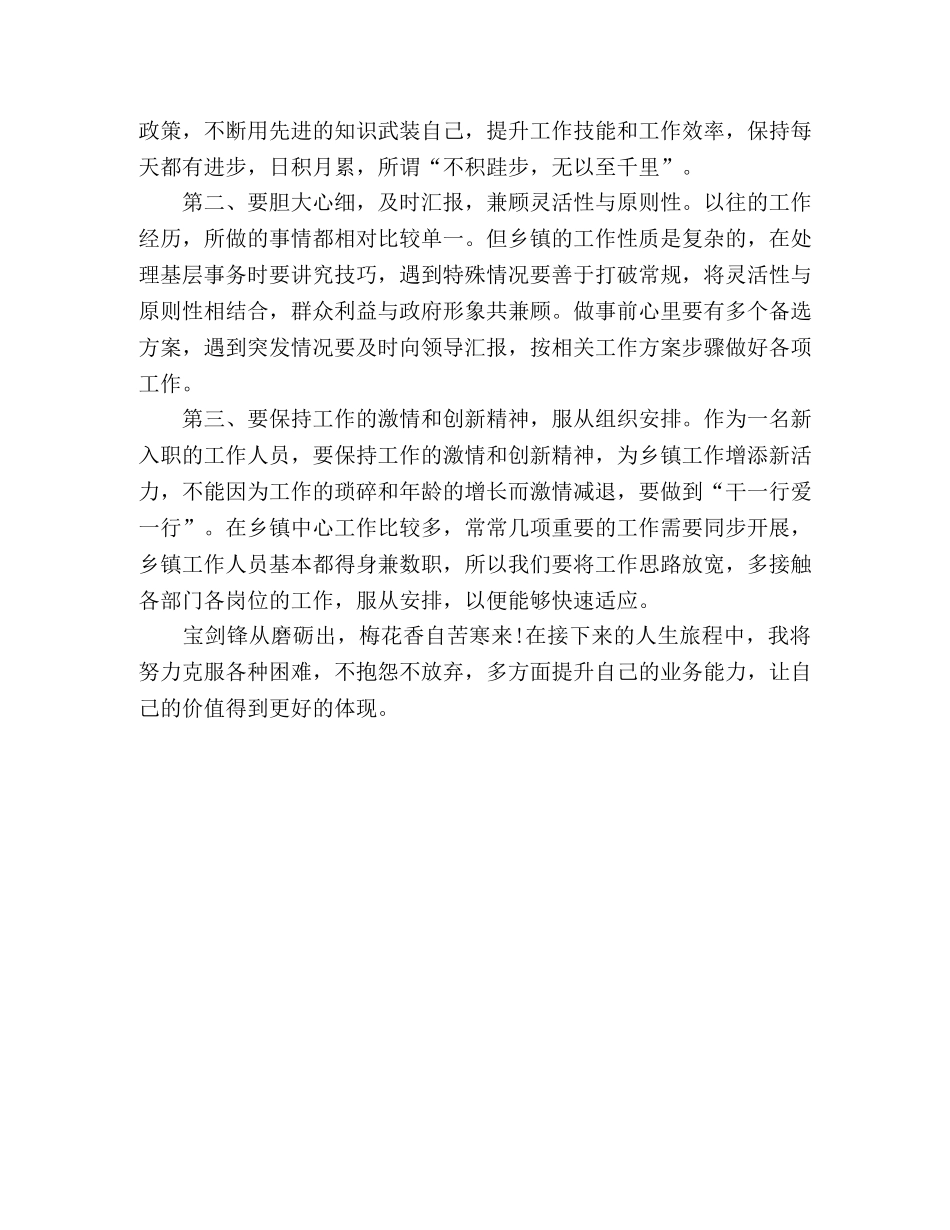 政策，不断用先进的知识武装自己，提升工作技能和工作效率，保持每天都有进步，日积月累，所谓“不积跬步，无以至千里”。

第二、要胆大心细，及时汇报，兼顾灵活性与原则性。以往的工作经历，所做的事情都相对比较单一。但乡镇的工作性质是复杂的，在处理基层事务时要讲究技巧，遇到特殊情况要善于打破常规，将灵活性与原则性相结合，群众利益与政府形象共兼顾。做事前心里要有多个备选方案，遇到突发情况要及时向领导汇报，按相关工作方案步骤做好各项工作。

第三、要保持工作的激情和创新精神，服从组织安排。作为一名新入职的工作人员，要保持工作的激情和创新精神，为乡镇工作增添新活力，不能因为工作的琐碎和年龄的增长而激情减退，要做到“干一行爱一行”。在乡镇中心工作比较多，常常几项重要的工作需要同步开展，乡镇工作人员基本都得身兼数职，所以我们要将工作思路放宽，多接触各部门各岗位的工作，服从安排，以便能够快速适应。

宝剑锋从磨砺出，梅花香自苦寒来!在接下来的人生旅程中，我将努力克服各种困难，不抱怨不放弃，多方面提升自己的业务能力，让自己的价值得到更好的体现。